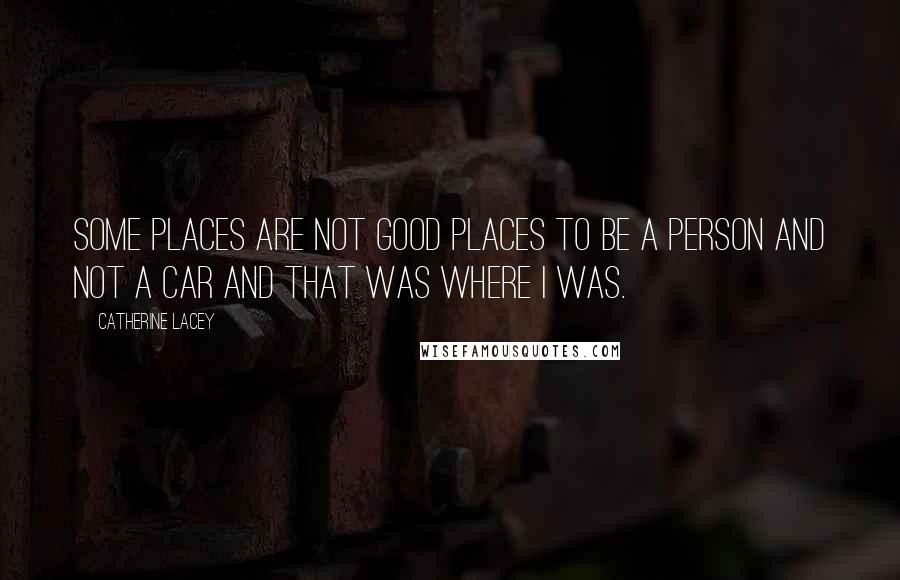 SOME PLACES ARE NOT GOOD PLACES TO BE A PERSON AND NOT A CAR AND THAT WAS WHERE I WAS.

CATHERINE LACEY

WISEFAMOUSQUOTES.COM